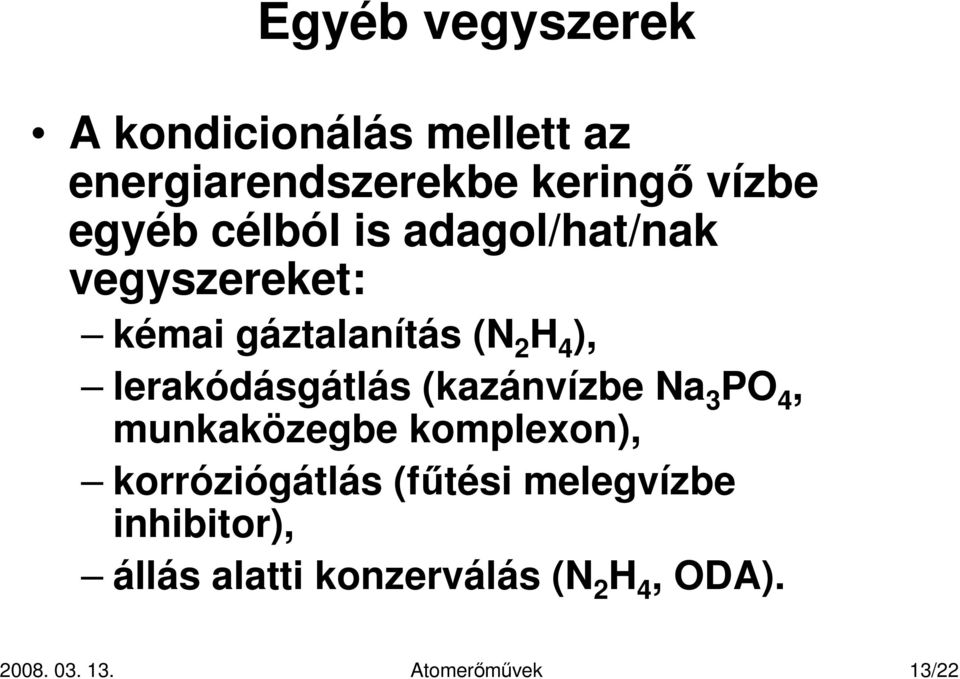 Egyéb vegyszerek

• A kondicionálás mellett az energiarendszerekbe keringő vízbe egyéb célból is adagol/hat/nak vegyszereket:
– kémai gáztalanítás ($N_2H_4$),
– lerakódásgátlás (kazánvízbe $Na_3PO_4$, munkaközegbe komplexon),
– korróziógátlás (fűtési melegvízbe inhibitor),
– állás alatti konzerválás ($N_2H_4$, ODA).

2008. 03. 13.
Atomerőművek
13/22